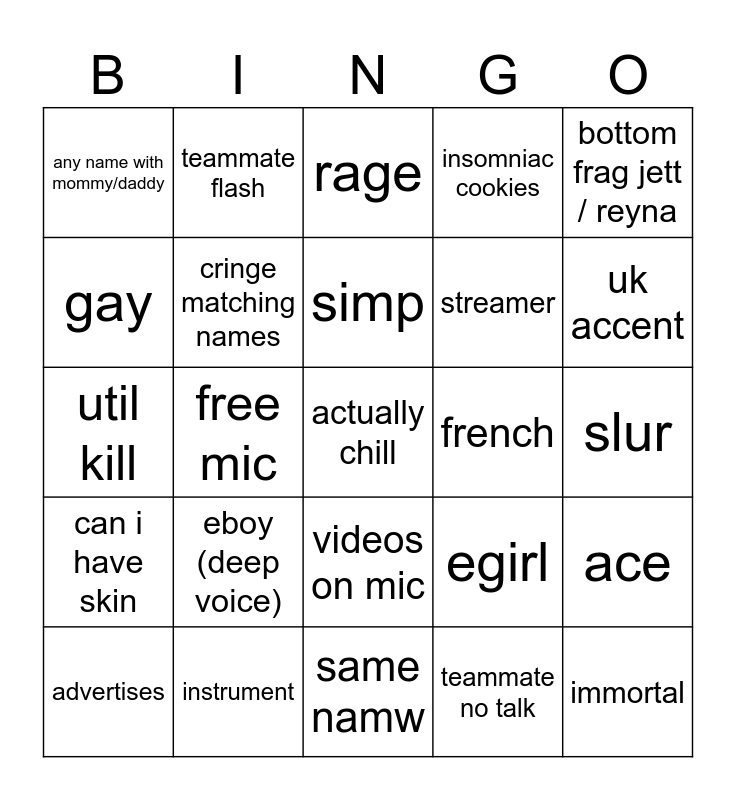 | B | I | N | G | O |
|---|---|---|---|---|
| any name with mommy/daddy | teammate flash | rage | insomniac cookies | bottom frag jett / reyna |
| gay | cringe matching names | simp | streamer | uk accent |
| util kill | free mic | actually chill | french | slur |
| can i have skin | eboy (deep voice) | videos on mic | egirl | ace |
| advertises | instrument | same namw | teammate no talk | immortal |